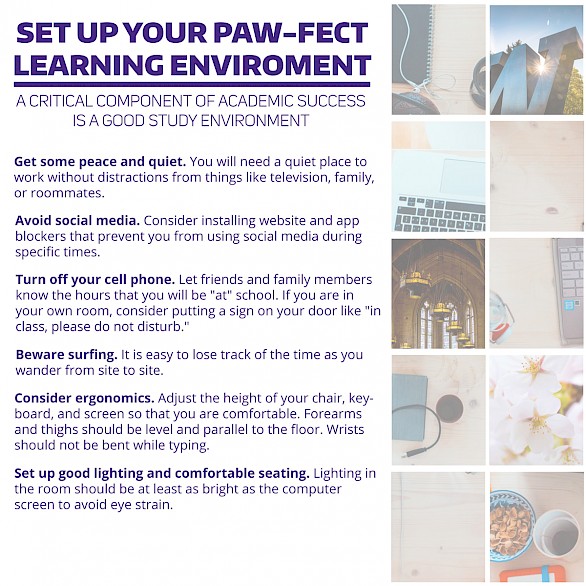 SET UP YOUR PAW-FECT LEARNING ENVIROMENT

A CRITICAL COMPONENT OF ACADEMIC SUCCESS IS A GOOD STUDY ENVIRONMENT

Get some peace and quiet. You will need a quiet place to work without distractions from things like television, family, or roommates.

Avoid social media. Consider installing website and app blockers that prevent you from using social media during specific times.

Turn off your cell phone. Let friends and family members know the hours that you will be "at" school. If you are in your own room, consider putting a sign on your door like "in class, please do not disturb."

Beware surfing. It is easy to lose track of the time as you wander from site to site.

Consider ergonomics. Adjust the height of your chair, keyboard, and screen so that you are comfortable. Forearms and thighs should be level and parallel to the floor. Wrists should not be bent while typing.

Set up good lighting and comfortable seating. Lighting in the room should be at least as bright as the computer screen to avoid eye strain.